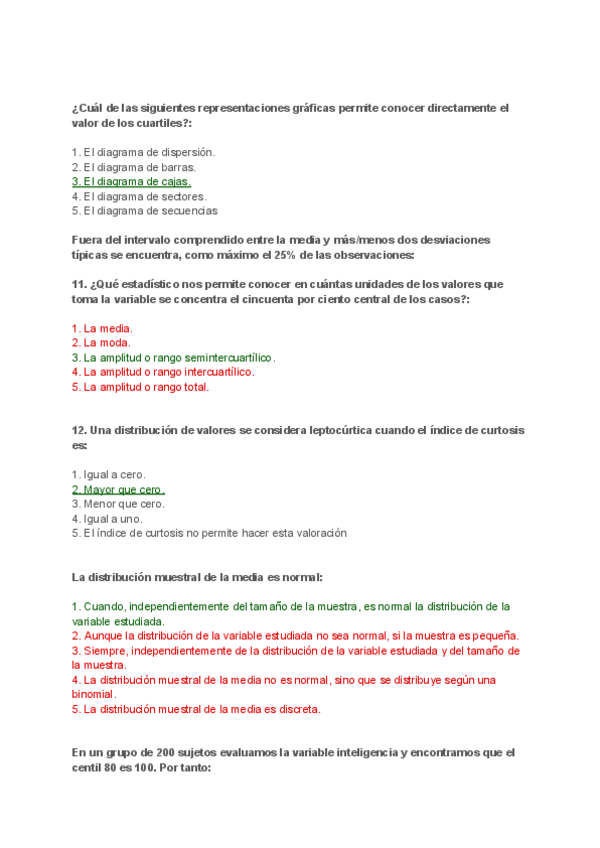 ¿Cuál de las siguientes representaciones gráficas permite conocer directamente el valor de los cuartiles?:

1. El diagrama de dispersión.
2. El diagrama de barras.
3. El diagrama de cajas.
4. El diagrama de sectores.
5. El diagrama de secuencias

Fuera del intervalo comprendido entre la media y más/menos dos desviaciones típicas se encuentra, como máximo el 25% de las observaciones:

11. ¿Qué estadístico nos permite conocer en cuántas unidades de los valores que toma la variable se concentra el cincuenta por ciento central de los casos?:

1. La media.
2. La moda.
3. La amplitud o rango semintercuartílico.
4. La amplitud o rango intercuartílico.
5. La amplitud o rango total.

12. Una distribución de valores se considera leptocúrtica cuando el índice de curtosis es:

1. Igual a cero.
2. Mayor que cero.
3. Menor que cero.
4. Igual a uno.
5. El índice de curtosis no permite hacer esta valoración

La distribución muestral de la media es normal:

1. Cuando, independientemente del tamaño de la muestra, es normal la distribución de la variable estudiada.
2. Aunque la distribución de la variable estudiada no sea normal, si la muestra es pequeña.
3. Siempre, independientemente de la distribución de la variable estudiada y del tamaño de la muestra.
4. La distribución muestral de la media no es normal, sino que se distribuye según una binomial.
5. La distribución muestral de la media es discreta.

En un grupo de 200 sujetos evaluamos la variable inteligencia y encontramos que el centil 80 es 100. Por tanto: